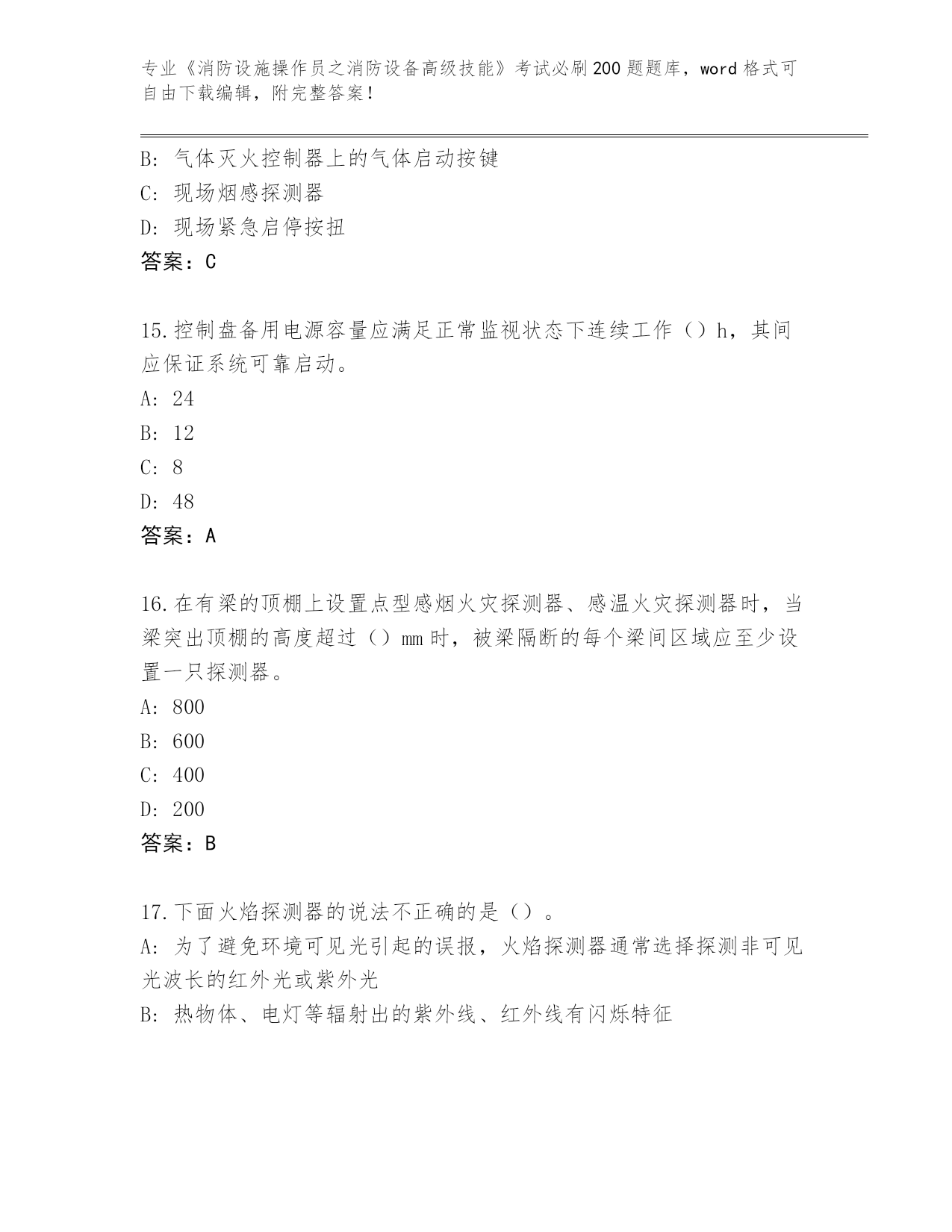 专业《消防设施操作员之消防设备高级技能》考试必刷200题题库，word格式可自由下载编辑，附完整答案！

B: 气体灭火控制器上的气体启动按键
C: 现场烟感探测器
D: 现场紧急启停按扭
答案：C

15.控制盘备用电源容量应满足正常监视状态下连续工作（）h，其间应保证系统可靠启动。
A: 24
B: 12
C: 8
D: 48
答案：A

16.在有梁的顶棚上设置点型感烟火灾探测器、感温火灾探测器时，当梁突出顶棚的高度超过（）mm时，被梁隔断的每个梁间区域应至少设置一只探测器。
A: 800
B: 600
C: 400
D: 200
答案：B

17.下面火焰探测器的说法不正确的是（）。
A: 为了避免环境可见光引起的误报，火焰探测器通常选择探测非可见光波长的红外光或紫外光
B: 热物体、电灯等辐射出的紫外线、红外线有闪烁特征